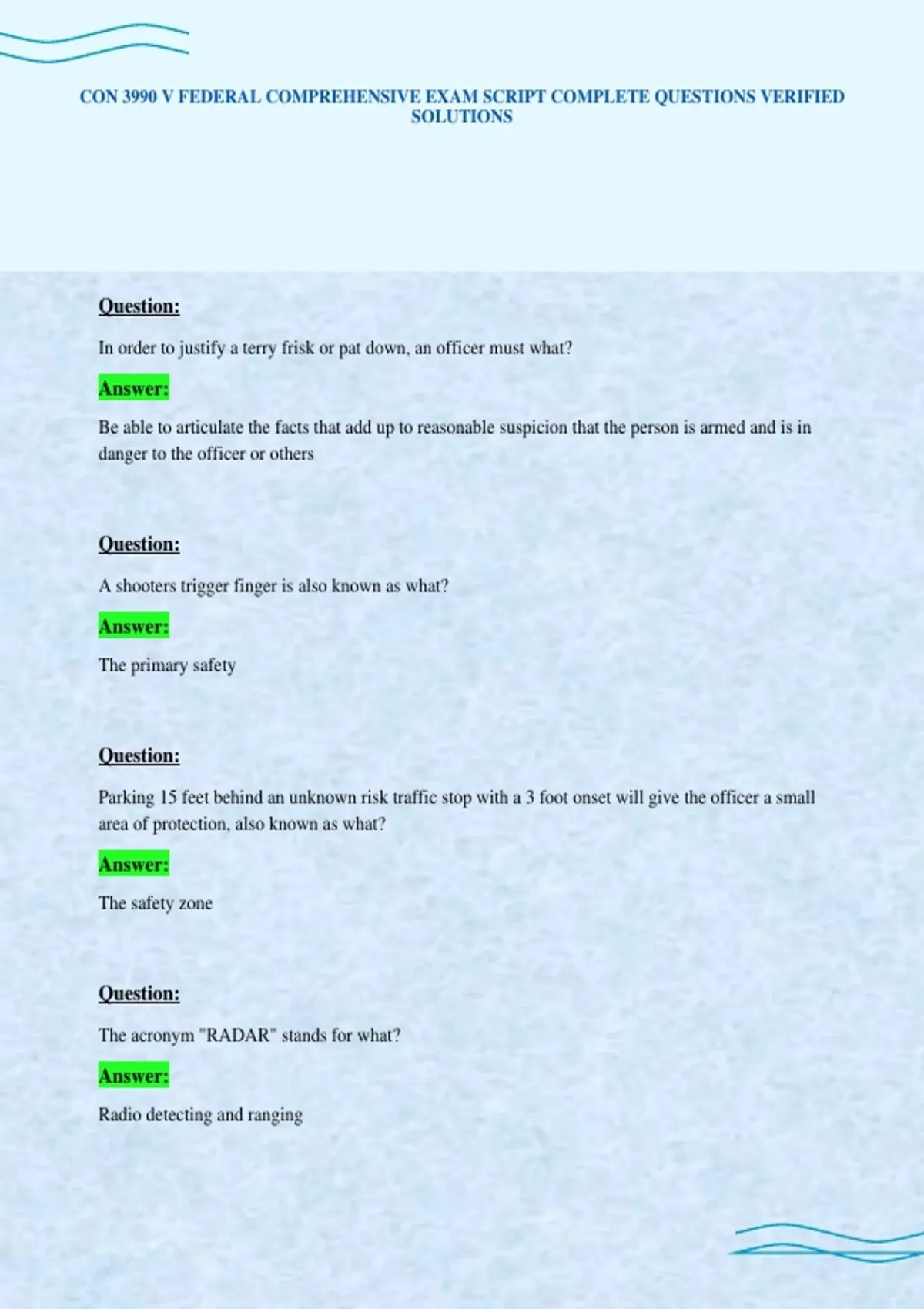 CON 3990 V FEDERAL COMPREHENSIVE EXAM SCRIPT COMPLETE QUESTIONS VERIFIED SOLUTIONS

Question:

In order to justify a terry frisk or pat down, an officer must what?

Answer:

Be able to articulate the facts that add up to reasonable suspicion that the person is armed and is in danger to the officer or others

Question:

A shooters trigger finger is also known as what?

Answer:

The primary safety

Question:

Parking 15 feet behind an unknown risk traffic stop with a 3 foot onset will give the officer a small area of protection, also known as what?

Answer:

The safety zone

Question:

The acronym "RADAR" stands for what?

Answer:

Radio detecting and ranging